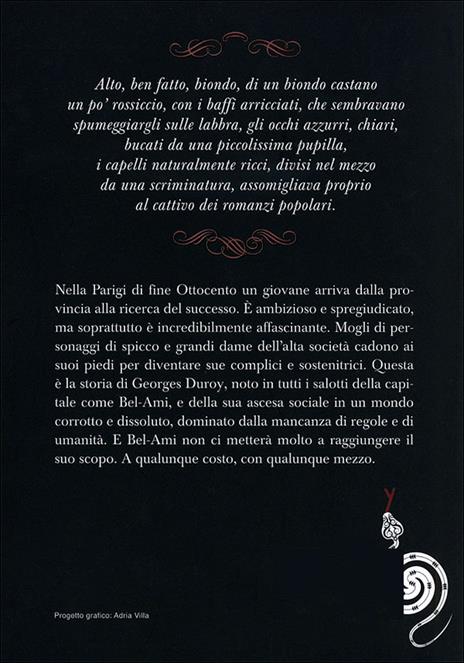 Alto, ben fatto, biondo, di un biondo castano un po' rossiccio, con i baffi arricciati, che sembravano spumeggiargli sulle labbra, gli occhi azzurri, chiari, bucati da una piccolissima pupilla, i capelli naturalmente ricci, divisi nel mezzo da una scriminatura, assomigliava proprio al cattivo dei romanzi popolari.

Nella Parigi di fine Ottocento un giovane arriva dalla provincia alla ricerca del successo. È ambizioso e spregiudicato, ma soprattutto è incredibilmente affascinante. Mogli di personaggi di spicco e grandi dame dell'alta società cadono ai suoi piedi per diventare sue complici e sostenitrici. Questa è la storia di Georges Duroy, noto in tutti i salotti della capitale come Bel-Ami, e della sua ascesa sociale in un mondo corrotto e dissoluto, dominato dalla mancanza di regole e di umanità. E Bel-Ami non ci metterà molto a raggiungere il suo scopo. A qualunque costo, con qualunque mezzo.

Progetto grafico: Adria Villa